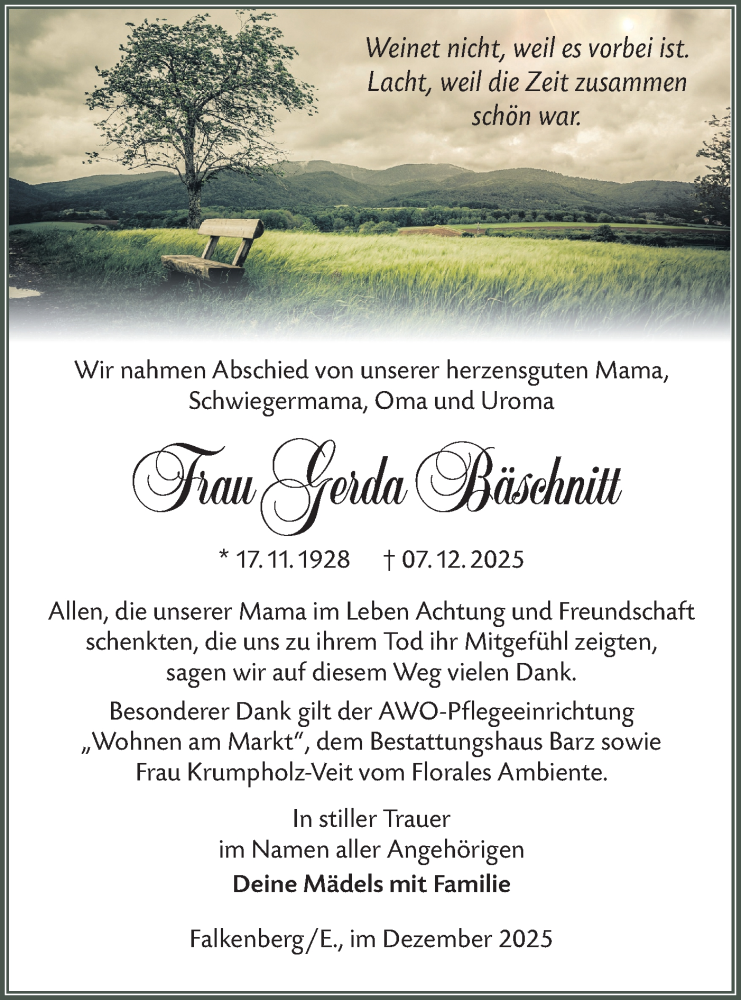 Weinet nicht, weil es vorbei ist. Lacht, weil die Zeit zusammen schön war.

Wir nahmen Abschied von unserer herzensguten Mama, Schwiegermama, Oma und Uroma

Frau Gerda Bäschnitt

* 17. 11. 1928 † 07. 12. 2025

Allen, die unserer Mama im Leben Achtung und Freundschaft schenkten, die uns zu ihrem Tod ihr Mitgefühl zeigten, sagen wir auf diesem Weg vielen Dank.

Besonderer Dank gilt der AWO-Pflegeeinrichtung „Wohnen am Markt“, dem Bestattungshaus Barz sowie Frau Krumpholz-Veit vom Florales Ambiente.

In stiller Trauer
im Namen aller Angehörigen
Deine Mädels mit Familie

Falkenberg/E., im Dezember 2025